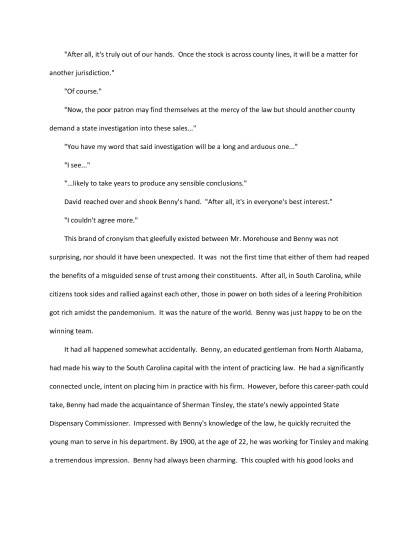 "After all, it's truly out of our hands. Once the stock is across county lines, it will be a matter for another jurisdiction."

"Of course."

"Now, the poor patron may find themselves at the mercy of the law but should another county demand a state investigation into these sales..."

"You have my word that said investigation will be a long and arduous one..."

"I see..."

"...likely to take years to produce any sensible conclusions."

David reached over and shook Benny's hand. "After all, it's in everyone's best interest."

"I couldn't agree more."

This brand of cronyism that gleefully existed between Mr. Morehouse and Benny was not surprising, nor should it have been unexpected. It was not the first time that either of them had reaped the benefits of a misguided sense of trust among their constituents. After all, in South Carolina, while citizens took sides and rallied against each other, those in power on both sides of a leering Prohibition got rich amidst the pandemonium. It was the nature of the world. Benny was just happy to be on the winning team.

It had all happened somewhat accidentally. Benny, an educated gentleman from North Alabama, had made his way to the South Carolina capital with the intent of practicing law. He had a significantly connected uncle, intent on placing him in practice with his firm. However, before this career-path could take, Benny had made the acquaintance of Sherman Tinsley, the state's newly appointed State Dispensary Commissioner. Impressed with Benny's knowledge of the law, he quickly recruited the young man to serve in his department. By 1900, at the age of 22, he was working for Tinsley and making a tremendous impression. Benny had always been charming. This coupled with his good looks and